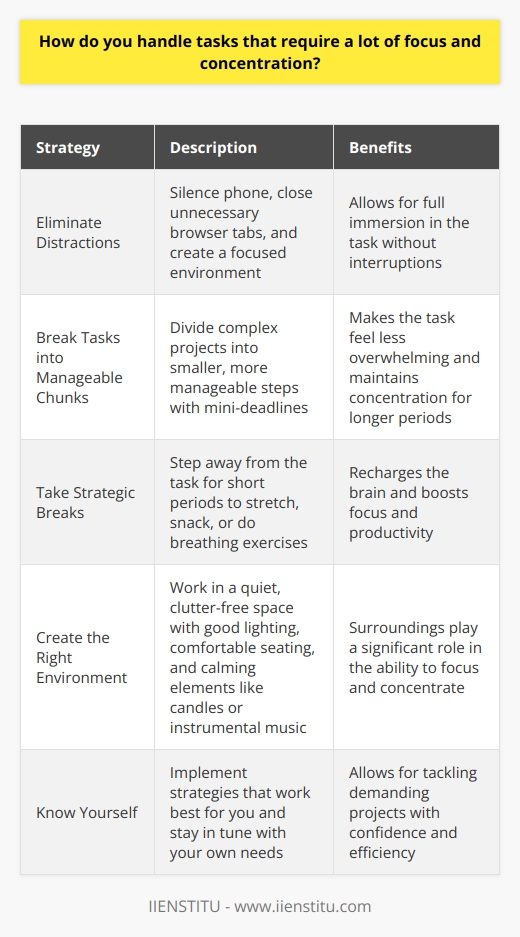 How do you handle tasks that require a lot of focus and concentration?

| Strategy | Description | Benefits |
|---|---|---|
| Eliminate Distractions | Silence phone, close unnecessary browser tabs, and create a focused environment | Allows for full immersion in the task without interruptions |
| Break Tasks into Manageable Chunks | Divide complex projects into smaller, more manageable steps with mini-deadlines | Makes the task feel less overwhelming and maintains concentration for longer periods |
| Take Strategic Breaks | Step away from the task for short periods to stretch, snack, or do breathing exercises | Recharges the brain and boosts focus and productivity |
| Create the Right Environment | Work in a quiet, clutter-free space with good lighting, comfortable seating, and calming elements like candles or instrumental music | Surroundings play a significant role in the ability to focus and concentrate |
| Know Yourself | Implement strategies that work best for you and stay in tune with your own needs | Allows for tackling demanding projects with confidence and efficiency |

IIENSTITU - www.iienstitu.com